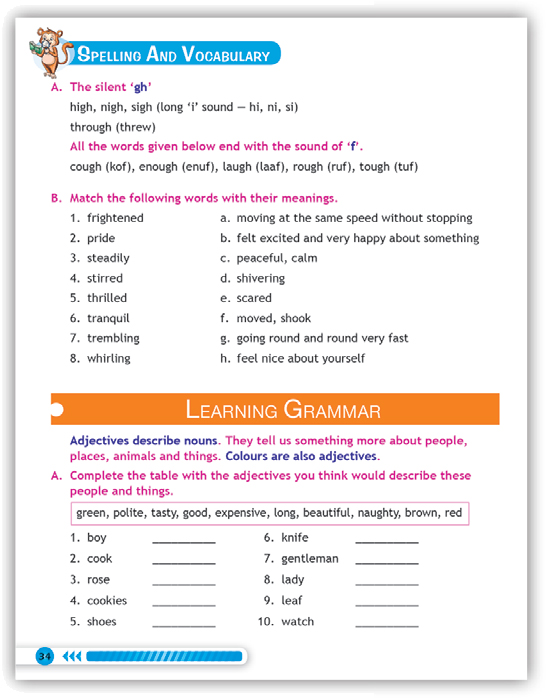 SPELLING AND VOCABULARY

A. The silent 'gh'

high, nigh, sigh (long 'i' sound — hi, ni, si)

through (threw)

All the words given below end with the sound of 'f'.

cough (kof), enough (enuf), laugh (laaf), rough (ruf), tough (tuf)

B. Match the following words with their meanings.

1. frightened
2. pride
3. steadily
4. stirred
5. thrilled
6. tranquil
7. trembling
8. whirling

a. moving at the same speed without stopping
b. felt excited and very happy about something
c. peaceful, calm
d. shivering
e. scared
f. moved, shook
g. going round and round very fast
h. feel nice about yourself

LEARNING GRAMMAR

Adjectives describe nouns. They tell us something more about people, places, animals and things. Colours are also adjectives.

A. Complete the table with the adjectives you think would describe these people and things.

green, polite, tasty, good, expensive, long, beautiful, naughty, brown, red

1. boy __________
2. cook __________
3. rose __________
4. cookies __________
5. shoes __________

6. knife __________
7. gentleman __________
8. lady __________
9. leaf __________
10. watch __________

34